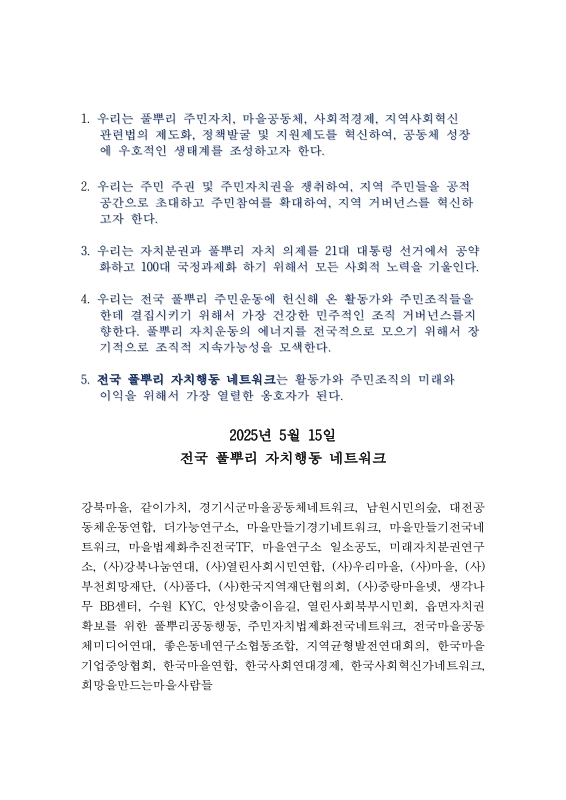 1. 우리는 풀뿌리 주민자치, 마을공동체, 사회적경제, 지역사회혁신 관련법의 제도화, 정책발굴 및 지원제도를 혁신하여, 공동체 성장에 우호적인 생태계를 조성하고자 한다.

2. 우리는 주민 주권 및 주민자치권을 쟁취하여, 지역 주민들을 공적 공간으로 초대하고 주민참여를 확대하여, 지역 거버넌스를 혁신하고자 한다.

3. 우리는 자치분권과 풀뿌리 자치 의제를 21대 대통령 선거에서 공약화하고 100대 국정과제화 하기 위해서 모든 사회적 노력을 기울인다.

4. 우리는 전국 풀뿌리 주민운동에 헌신해 온 활동가와 주민조직들을 한데 결집시키기 위해서 가장 건강한 민주적인 조직 거버넌스를지향한다. 풀뿌리 자치운동의 에너지를 전국적으로 모으기 위해서 장기적으로 조직적 지속가능성을 모색한다.

5. 전국 풀뿌리 자치행동 네트워크는 활동가와 주민조직의 미래와 이익을 위해서 가장 열렬한 옹호자가 된다.

2025년 5월 15일
전국 풀뿌리 자치행동 네트워크

강북마을, 같이가치, 경기시군마을공동체네트워크, 남원시민의숲, 대전공동체운동연합, 더가능연구소, 마을만들기경기네트워크, 마을만들기전국네트워크, 마을법제화추진전국TF, 마을연구소 일소공도, 미래자치분권연구소, (사)강북나눔연대, (사)열린사회시민연합, (사)우리마을, (사)마을, (사)부천희망재단, (사)품다, (사)한국지역재단협의회, (사)중랑마을넷, 생각나무 BB센터, 수원 KYC, 안성맞춤이음길, 열린사회북부시민회, 읍면자치권 확보를 위한 풀뿌리공동행동, 주민자치법제화전국네트워크, 전국마을공동체미디어연대, 좋은동네연구소협동조합, 지역균형발전연대회의, 한국마을기업중앙협회, 한국마을연합, 한국사회연대경제, 한국사회혁신가네트워크, 희망을만드는마을사람들